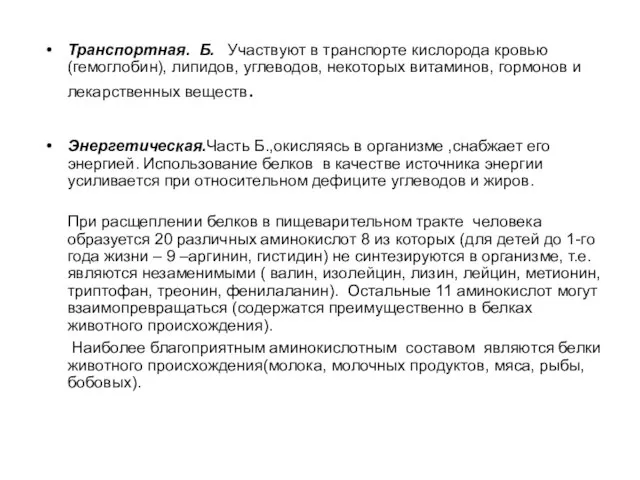 • Транспортная. Б. Участвуют в транспорте кислорода кровью (гемоглобин), липидов, углеводов, некоторых витаминов, гормонов и лекарственных веществ.

• Энергетическая.Часть Б.,окисляясь в организме ,снабжает его энергией. Использование белков в качестве источника энергии усиливается при относительном дефиците углеводов и жиров.

При расщеплении белков в пищеварительном тракте человека образуется 20 различных аминокислот 8 из которых (для детей до 1-го года жизни – 9 –аргинин, гистидин) не синтезируются в организме, т.е. являются незаменимыми ( валин, изолейцин, лизин, лейцин, метионин, триптофан, треонин, фенилаланин). Остальные 11 аминокислот могут взаимопревращаться (содержатся преимущественно в белках животного происхождения).

Наиболее благоприятным аминокислотным составом являются белки животного происхождения(молока, молочных продуктов, мяса, рыбы, бобовых).